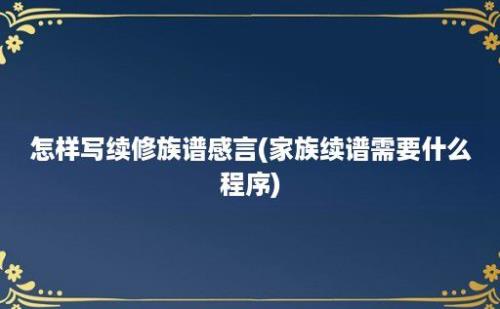 怎样写续修族谱感言(家族续谱需要什么程序)